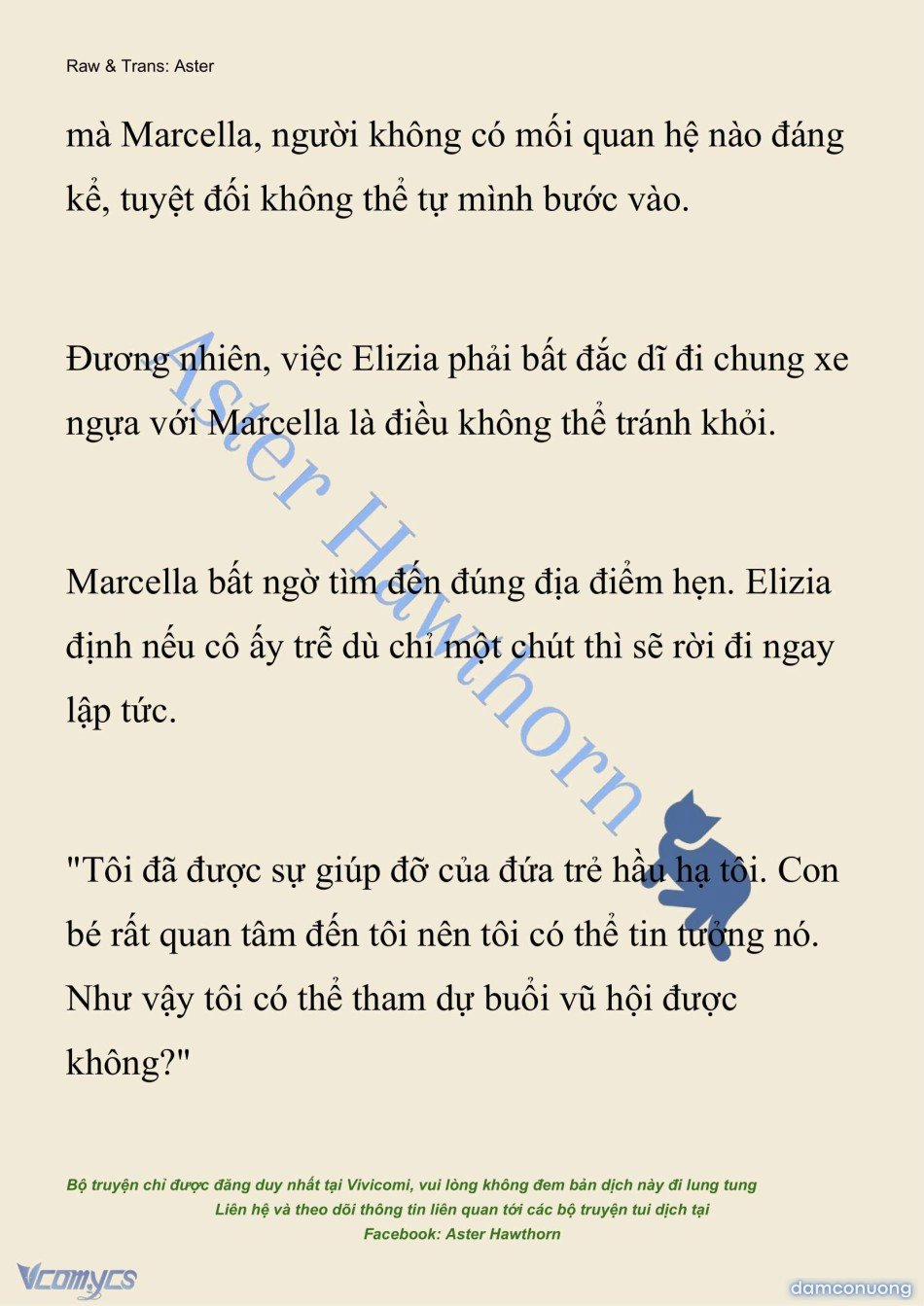 Raw & Trans: Aster

mà Marcella, người không có mối quan hệ nào đáng kể, tuyệt đối không thể tự mình bước vào.

Đương nhiên, việc Elizia phải bất đắc dĩ đi chung xe ngựa với Marcella là điều không thể tránh khỏi.

Marcella bất ngờ tìm đến đúng địa điểm hẹn. Elizia định nếu cô ấy trễ dù chỉ một chút thì sẽ rời đi ngay lập tức.

"Tôi đã được sự giúp đỡ của đứa trẻ hầu hạ tôi. Con bé rất quan tâm đến tôi nên tôi có thể tin tưởng nó. Như vậy tôi có thể tham dự buổi vũ hội được không?"

Aster Hawthorn

Bộ truyện chỉ được đăng duy nhất tại Vivicomi, vui lòng không đem bản dịch này đi lung tung
Liên hệ và theo dõi thông tin liên quan tới các bộ truyện tui dịch tại
Facebook: Aster Hawthorn

Vcomycs

damconuong